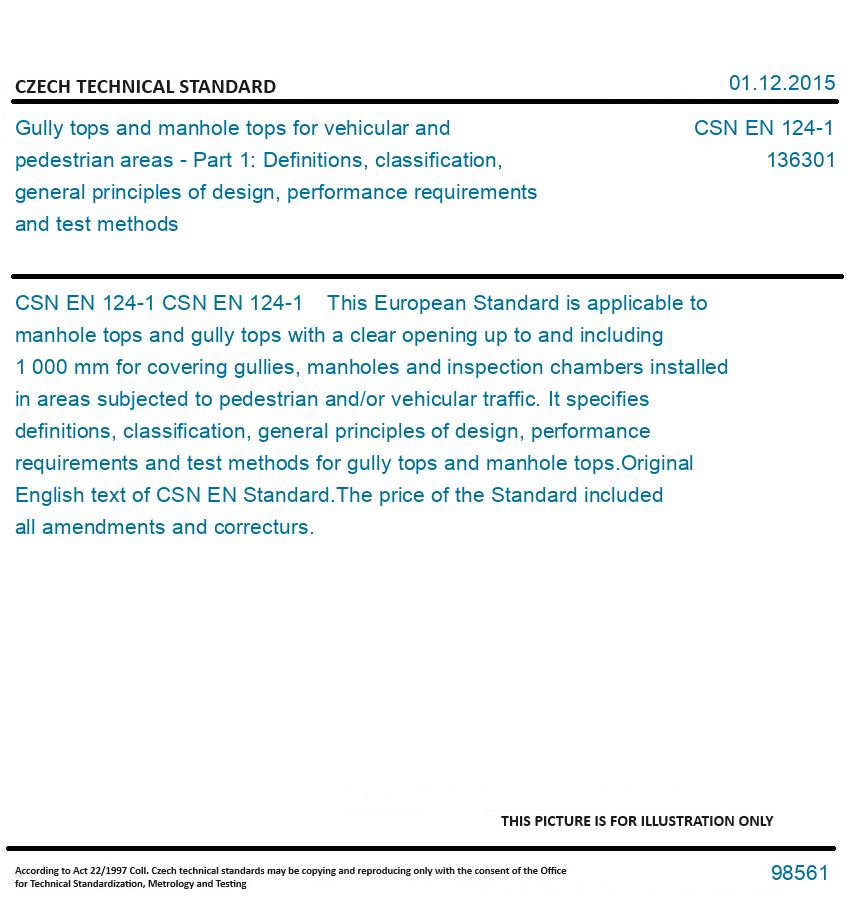 CZECH TECHNICAL STANDARD

01.12.2015

Gully tops and manhole tops for vehicular and pedestrian areas - Part 1: Definitions, classification, general principles of design, performance requirements and test methods

CSN EN 124-1
136301

CSN EN 124-1 CSN EN 124-1 This European Standard is applicable to manhole tops and gully tops with a clear opening up to and including 1 000 mm for covering gullies, manholes and inspection chambers installed in areas subjected to pedestrian and/or vehicular traffic. It specifies definitions, classification, general principles of design, performance requirements and test methods for gully tops and manhole tops.Original English text of CSN EN Standard.The price of the Standard included all amendments and correcturs.

THIS PICTURE IS FOR ILLUSTRATION ONLY

According to Act 22/1997 Coll. Czech technical standards may be copying and reproducing only with the consent of the Office for Technical Standardization, Metrology and Testing

98561